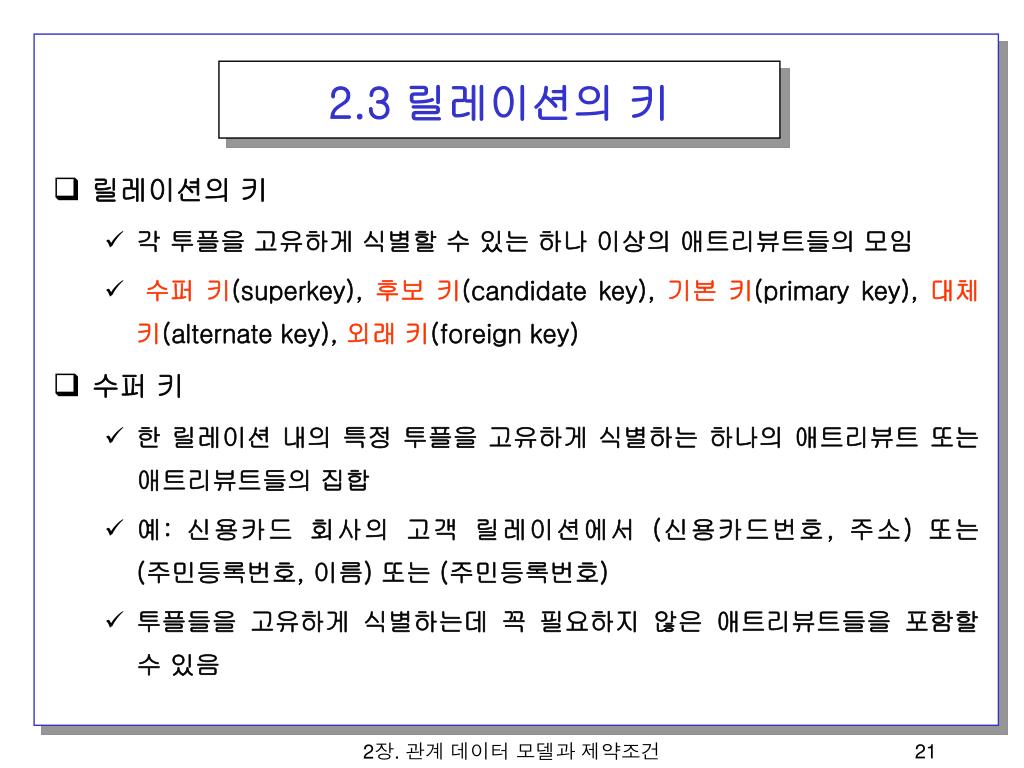 2.3 릴레이션의 키

❑ 릴레이션의 키

✓ 각 투플을 고유하게 식별할 수 있는 하나 이상의 애트리뷰트들의 모임

✓ 수퍼 키(superkey), 후보 키(candidate key), 기본 키(primary key), 대체 키(alternate key), 외래 키(foreign key)

❑ 수퍼 키

✓ 한 릴레이션 내의 특정 투플을 고유하게 식별하는 하나의 애트리뷰트 또는 애트리뷰트들의 집합

✓ 예: 신용카드 회사의 고객 릴레이션에서 (신용카드번호, 주소) 또는 (주민등록번호, 이름) 또는 (주민등록번호)

✓ 투플들을 고유하게 식별하는데 꼭 필요하지 않은 애트리뷰트들을 포함할 수 있음

2장. 관계 데이터 모델과 제약조건 21